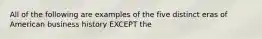 All of the following are examples of the five distinct eras of American business history EXCEPT the